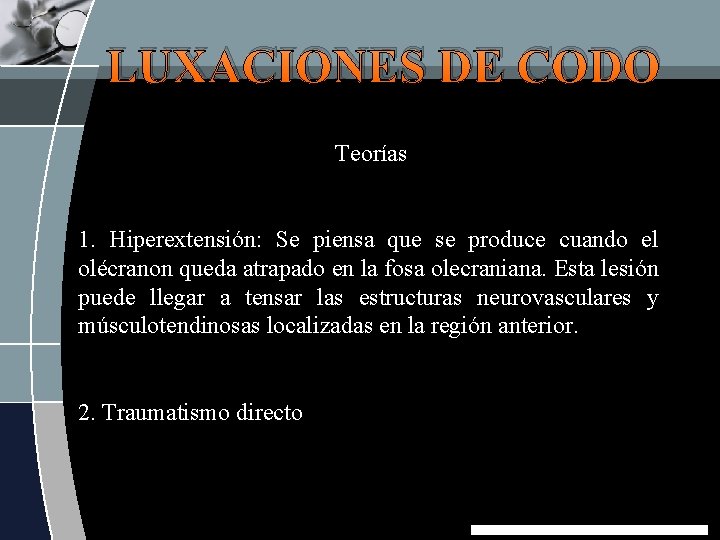 LUXACIONES DE CODO

Teorías

1. Hiperextensión: Se piensa que se produce cuando el olécranon queda atrapado en la fosa olecraniana. Esta lesión puede llegar a tensar las estructuras neurovasculares y músculotendinosas localizadas en la región anterior.

2. Traumatismo directo